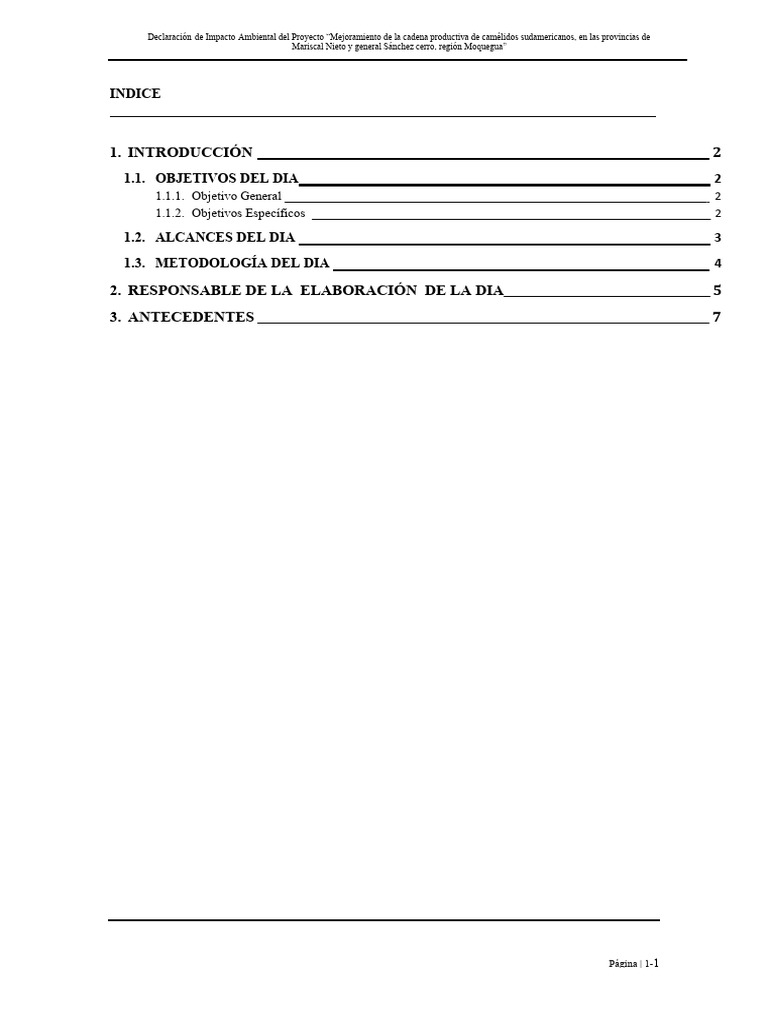 Declaración de Impacto Ambiental del Proyecto "Mejoramiento de la cadena productiva de camélidos sudamericanos, en las provincias de Mariscal Nieto y general Sánchez cerro, región Moquegua"

INDICE

1. INTRODUCCIÓN 2

1.1. OBJETIVOS DEL DIA 2

1.1.1. Objetivo General 2

1.1.2. Objetivos Específicos 2

1.2. ALCANCES DEL DIA 3

1.3. METODOLOGÍA DEL DIA 4

2. RESPONSABLE DE LA ELABORACIÓN DE LA DIA 5

3. ANTECEDENTES 7

Página | 1-1